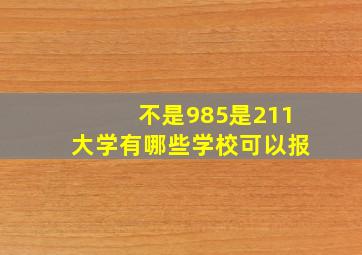 不是985是211
大学有哪些学校可以报